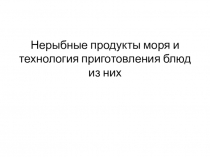 Нерыбные продукты моря и технология приготовления блюд из них